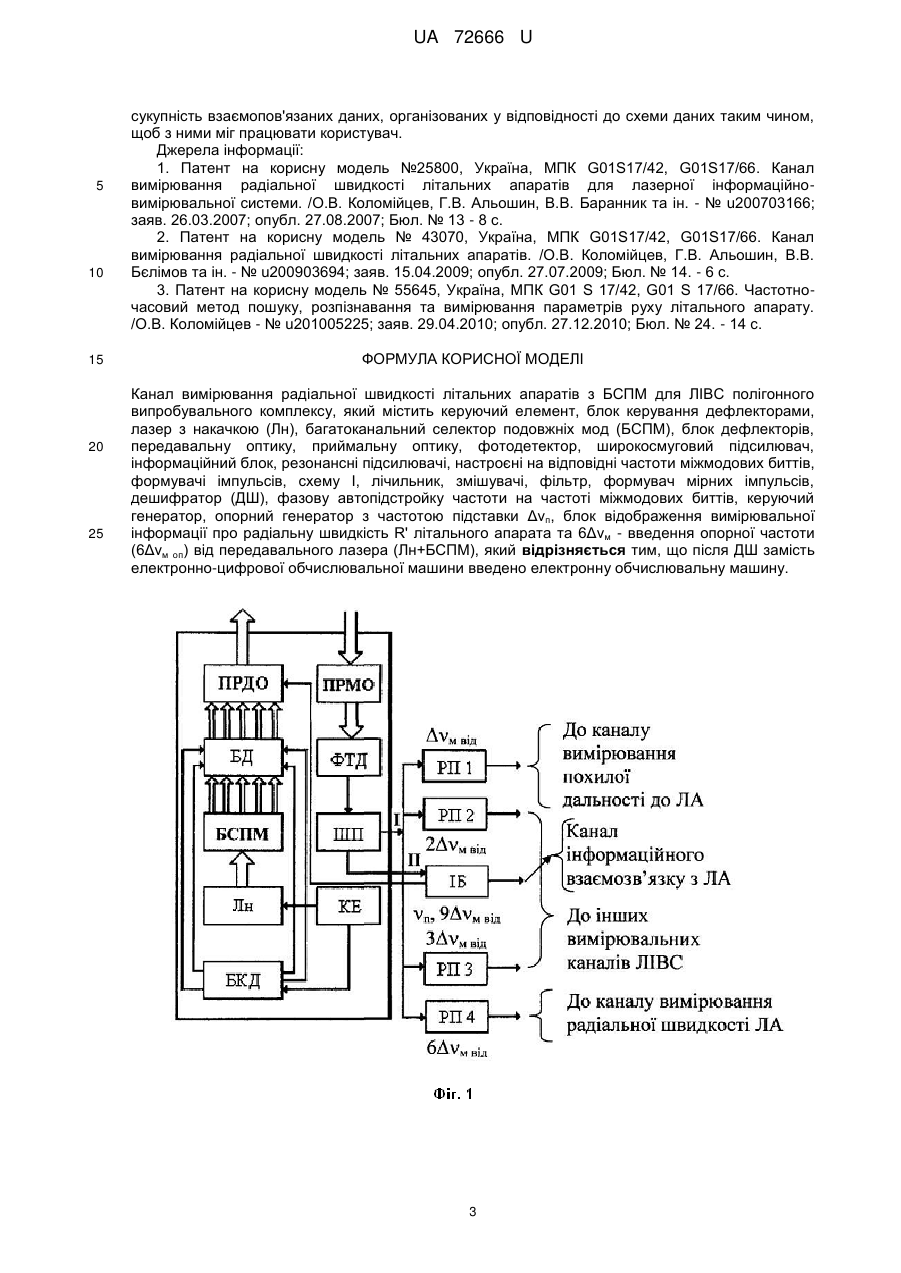 UA 72666 U

сукупність взаємопов'язаних даних, організованих у відповідності до схеми даних таким чином, щоб з ними міг працювати користувач.

Джерела інформації:

1. Патент на корисну модель №25800, Україна, МПК G01S17/42, G01S17/66. Канал вимірювання радіальної швидкості літальних апаратів для лазерної інформаційно-вимірювальної системи. /О.В. Коломійцев, Г.В. Альошин, В.В. Баранник та ін. - № u200703166; заяв. 26.03.2007; опубл. 27.08.2007; Бюл. № 13 - 8 с.

2. Патент на корисну модель № 43070, Україна, МПК G01S17/42, G01S17/66. Канал вимірювання радіальної швидкості літальних апаратів. /О.В. Коломійцев, Г.В. Альошин, В.В. Бєлімов та ін. - № u200903694; заяв. 15.04.2009; опубл. 27.07.2009; Бюл. № 14. - 6 с.

3. Патент на корисну модель № 55645, Україна, МПК G01 S 17/42, G01 S 17/66. Частотно-часовий метод пошуку, розпізнавання та вимірювання параметрів руху літального апарату. /О.В. Коломійцев - № u201005225; заяв. 29.04.2010; опубл. 27.12.2010; Бюл. № 24. - 14 с.

5

10

15

ФОРМУЛА КОРИСНОЇ МОДЕЛІ

Канал вимірювання радіальної швидкості літальних апаратів з БСПМ для ЛІВС полігонного випробувального комплексу, який містить керуючий елемент, блок керування дефлекторами, лазер з накачкою (Лн), багатоканальний селектор подовжніх мод (БСПМ), блок дефлекторів, передавальну оптику, приймальну оптику, фотодетектор, широкосмуговий підсилювач, інформаційний блок, резонансні підсилювачі, настроєні на відповідні частоти міжмодових биттів, формувачі імпульсів, схему І, лічильник, змішувачі, фільтр, формувач мірних імпульсів, дешифратор (ДШ), фазову автопідстройку частоти на частоті міжмодових биттів, керуючий генератор, опорний генератор з частотою підставки $\Delta\nu_п$, блок відображення вимірювальної інформації про радіальну швидкість R' літального апарата та $6\Delta\nu_м$ - введення опорної частоти ($6\Delta\nu_{м\ оп}$) від передавального лазера (Лн+БСПМ), який відрізняється тим, що після ДШ замість електронно-цифрової обчислювальної машини введено електронну обчислювальну машину.

20

25

ПРДО
ПРМО
БД
ФТД
БСПМ
ШП
Лн
КЕ
БКД
I
II
$\Delta\nu_{м\ від}$
РП 1
РП 2
$2\Delta\nu_{м\ від}$
ІБ
$\nu_п$, $9\Delta\nu_{м\ від}$
$3\Delta\nu_{м\ від}$
РП 3
РП 4
$6\Delta\nu_{м\ від}$
До каналу вимірювання похилої дальності до ЛА
Канал інформаційного взаємозв'язку з ЛА
До інших вимірювальних каналів ЛІВС
До каналу вимірювання радіальної швидкості ЛА

Фіг. 1

3